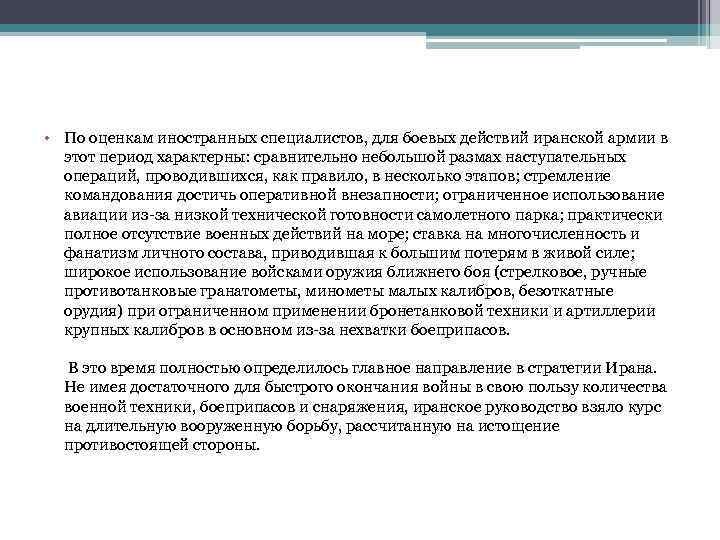 • По оценкам иностранных специалистов, для боевых действий иранской армии в этот период характерны: сравнительно небольшой размах наступательных операций, проводившихся, как правило, в несколько этапов; стремление командования достичь оперативной внезапности; ограниченное использование авиации из-за низкой технической готовности самолетного парка; практически полное отсутствие военных действий на море; ставка на многочисленность и фанатизм личного состава, приводившая к большим потерям в живой силе; широкое использование войсками оружия ближнего боя (стрелковое, ручные противотанковые гранатометы, минометы малых калибров, безоткатные орудия) при ограниченном применении бронетанковой техники и артиллерии крупных калибров в основном из-за нехватки боеприпасов.

В это время полностью определилось главное направление в стратегии Ирана. Не имея достаточного для быстрого окончания войны в свою пользу количества военной техники, боеприпасов и снаряжения, иранское руководство взяло курс на длительную вооруженную борьбу, рассчитанную на истощение противостоящей стороны.